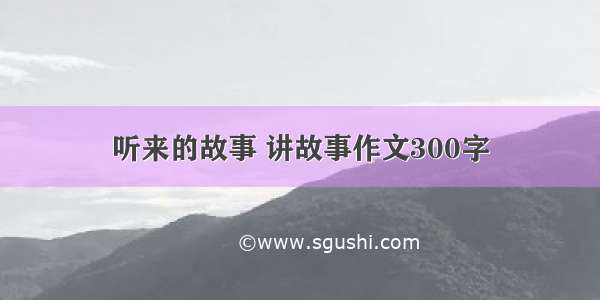 听来的故事 讲故事作文300字

©www.sgushi.com